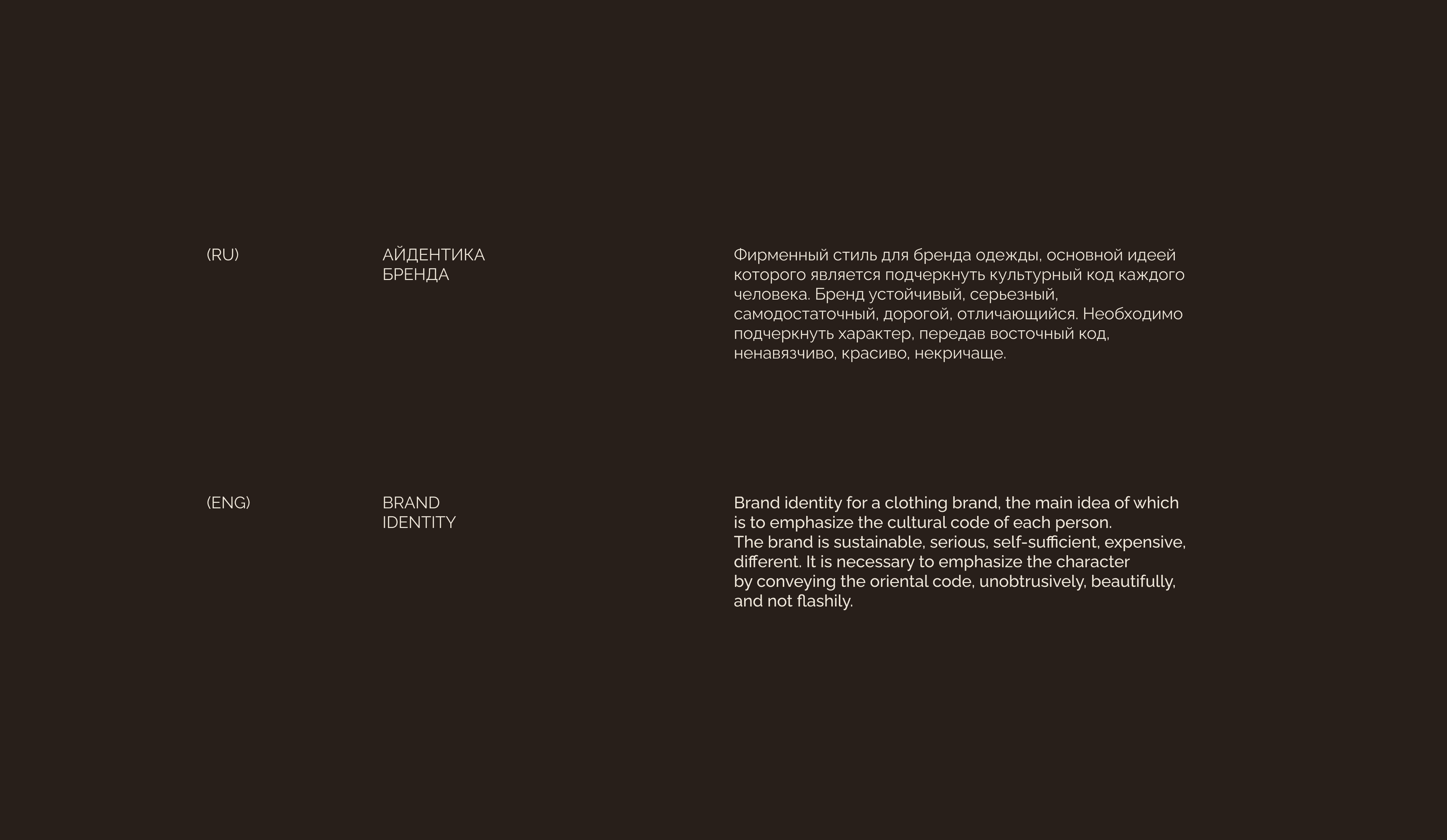 (RU)

АЙДЕНТИКА БРЕНДА

Фирменный стиль для бренда одежды, основной идеей которого является подчеркнуть культурный код каждого человека. Бренд устойчивый, серьезный, самодостаточный, дорогой, отличающийся. Необходимо подчеркнуть характер, передав восточный код, ненавязчиво, красиво, некричаще.

(ENG)

BRAND IDENTITY

Brand identity for a clothing brand, the main idea of which is to emphasize the cultural code of each person.
The brand is sustainable, serious, self-sufficient, expensive, different. It is necessary to emphasize the character by conveying the oriental code, unobtrusively, beautifully, and not flashily.